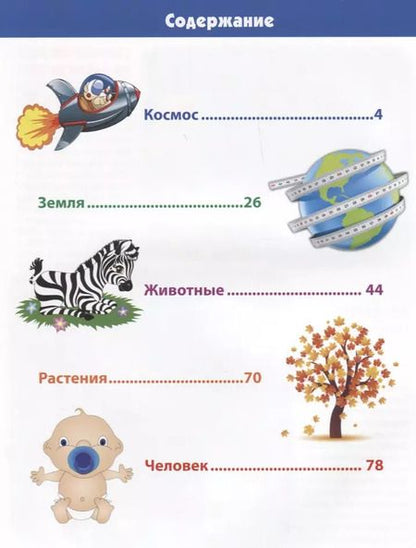 Содержание

Космос 4

Земля 26

Животные 44

Растения 70

Человек 78